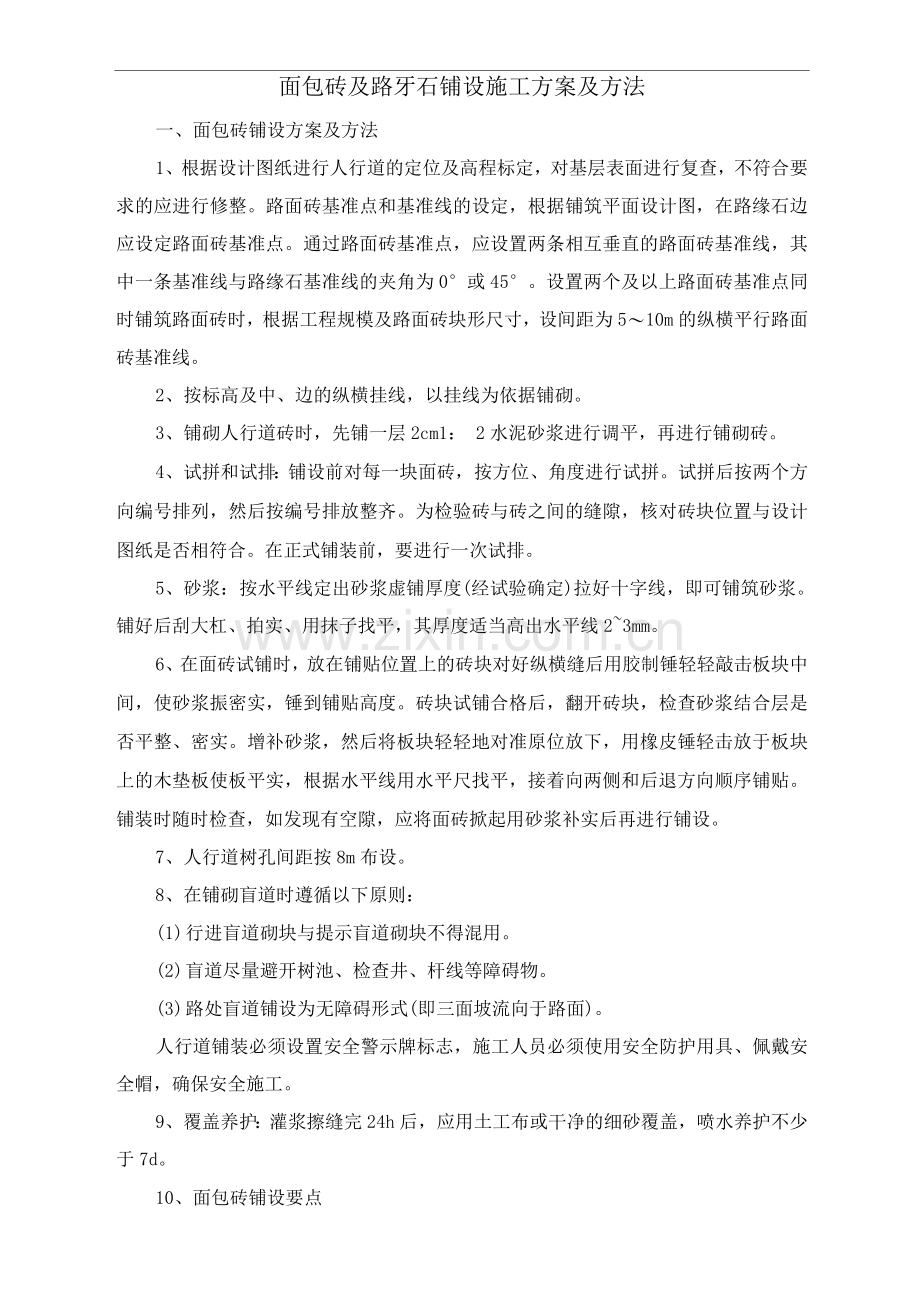 面包砖及路牙石铺设施工方案及方法

一、面包砖铺设方案及方法

1、根据设计图纸进行人行道的定位及高程标定，对基层表面进行复查，不符合要求的应进行修整。路面砖基准点和基准线的设定，根据铺筑平面设计图，在路缘石边应设定路面砖基准点。通过路面砖基准点，应设置两条相互垂直的路面砖基准线，其中一条基准线与路缘石基准线的夹角为0°或45°。设置两个及以上路面砖基准点同时铺筑路面砖时，根据工程规模及路面砖块形尺寸，设间距为5～10m的纵横平行路面砖基准线。

2、按标高及中、边的纵横挂线，以挂线为依据铺砌。

3、铺砌人行道砖时，先铺一层2cm1：2水泥砂浆进行调平，再进行铺砌砖。

4、试拼和试排：铺设前对每一块面砖，按方位、角度进行试拼。试拼后按两个方向编号排列，然后按编号排放整齐。为检验砖与砖之间的缝隙，核对砖块位置与设计图纸是否相符合。在正式铺装前，要进行一次试排。

5、砂浆：按水平线定出砂浆虚铺厚度(经试验确定)拉好十字线，即可铺筑砂浆。铺好后刮大杠、拍实、用抹子找平，其厚度适当高出水平线2~3mm。

6、在面砖试铺时，放在铺贴位置上的砖块对好纵横缝后用胶制锤轻轻敲击板块中间，使砂浆振密实，锤到铺贴高度。砖块试铺合格后，翻开砖块，检查砂浆结合层是否平整、密实。增补砂浆，然后将板块轻轻地对准原位放下，用橡皮锤轻击放于板块上的木垫板使板平实，根据水平线用水平尺找平，接着向两侧和后退方向顺序铺贴。铺装时随时检查，如发现有空隙，应将面砖掀起用砂浆补实后再进行铺设。

7、人行道树孔间距按8m布设。

8、在铺砌盲道时遵循以下原则：

(1)行进盲道砌块与提示盲道砌块不得混用。

(2)盲道尽量避开树池、检查井、杆线等障碍物。

(3)路处盲道铺设为无障碍形式(即三面坡流向于路面)。

人行道铺装必须设置安全警示牌标志，施工人员必须使用安全防护用具、佩戴安全帽，确保安全施工。

9、覆盖养护：灌浆擦缝完24h后，应用土工布或干净的细砂覆盖，喷水养护不少于7d。

10、面包砖铺设要点

www.zixin.com.cn